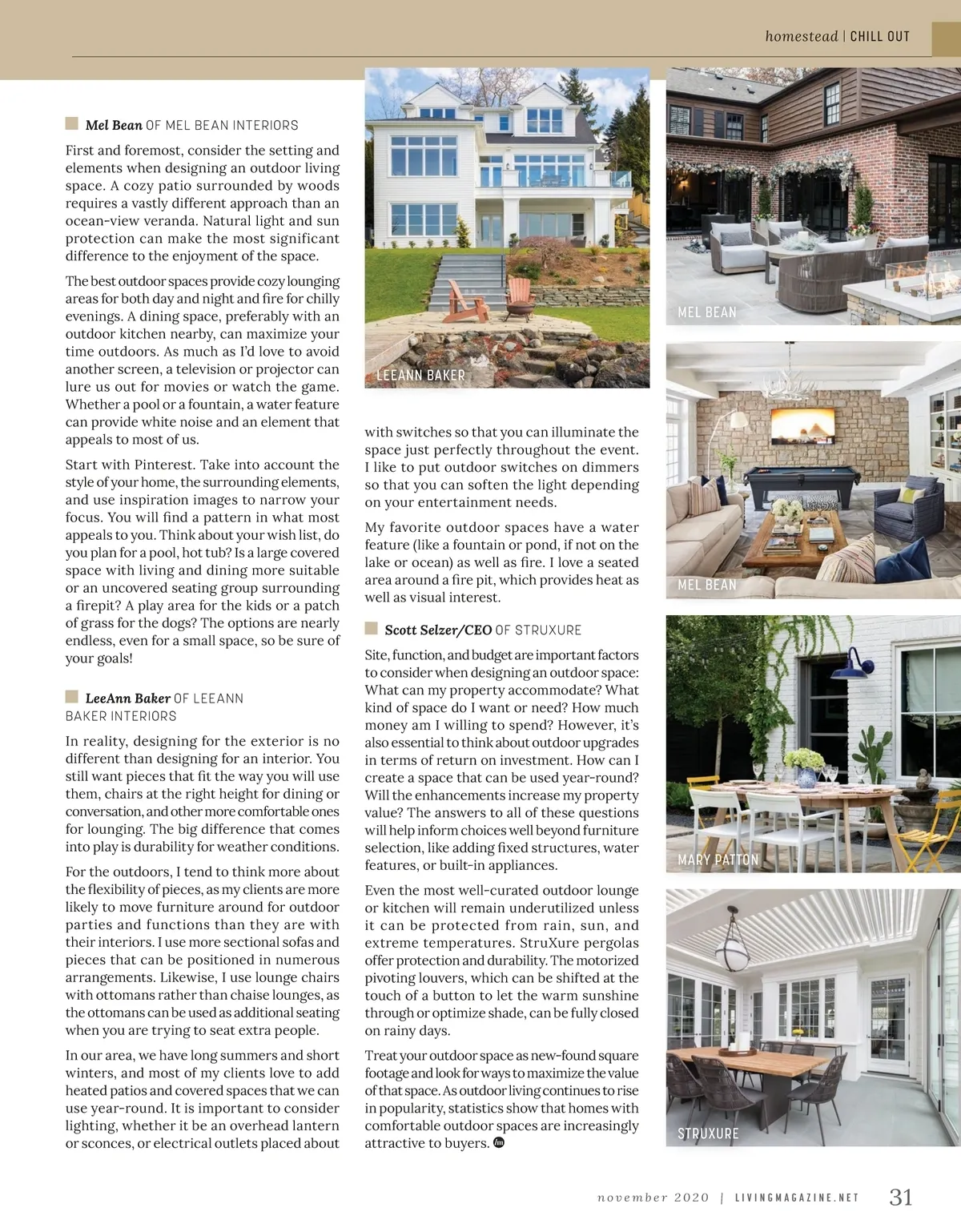 homestead | CHILL OUT

Mel Bean OF MEL BEAN INTERIORS

First and foremost, consider the setting and elements when designing an outdoor living space. A cozy patio surrounded by woods requires a vastly different approach than an ocean-view veranda. Natural light and sun protection can make the most significant difference to the enjoyment of the space.

The best outdoor spaces provide cozy lounging areas for both day and night and fire for chilly evenings. A dining space, preferably with an outdoor kitchen nearby, can maximize your time outdoors. As much as I'd love to avoid another screen, a television or projector can lure us out for movies or watch the game. Whether a pool or a fountain, a water feature can provide white noise and an element that appeals to most of us.

Start with Pinterest. Take into account the style of your home, the surrounding elements, and use inspiration images to narrow your focus. You will find a pattern in what most appeals to you. Think about your wish list, do you plan for a pool, hot tub? Is a large covered space with living and dining more suitable or an uncovered seating group surrounding a firepit? A play area for the kids or a patch of grass for the dogs? The options are nearly endless, even for a small space, so be sure of your goals!

LeeAnn Baker OF LEEANN BAKER INTERIORS

In reality, designing for the exterior is no different than designing for an interior. You still want pieces that fit the way you will use them, chairs at the right height for dining or conversation, and other more comfortable ones for lounging. The big difference that comes into play is durability for weather conditions.

For the outdoors, I tend to think more about the flexibility of pieces, as my clients are more likely to move furniture around for outdoor parties and functions than they are with their interiors. I use more sectional sofas and pieces that can be positioned in numerous arrangements. Likewise, I use lounge chairs with ottomans rather than chaise lounges, as the ottomans can be used as additional seating when you are trying to seat extra people.

In our area, we have long summers and short winters, and most of my clients love to add heated patios and covered spaces that we can use year-round. It is important to consider lighting, whether it be an overhead lantern or sconces, or electrical outlets placed about

LEEANN BAKER

with switches so that you can illuminate the space just perfectly throughout the event. I like to put outdoor switches on dimmers so that you can soften the light depending on your entertainment needs.

My favorite outdoor spaces have a water feature (like a fountain or pond, if not on the lake or ocean) as well as fire. I love a seated area around a fire pit, which provides heat as well as visual interest.

Scott Selzer/CEO OF STRUXURE

Site, function, and budget are important factors to consider when designing an outdoor space: What can my property accommodate? What kind of space do I want or need? How much money am I willing to spend? However, it's also essential to think about outdoor upgrades in terms of return on investment. How can I create a space that can be used year-round? Will the enhancements increase my property value? The answers to all of these questions will help inform choices well beyond furniture selection, like adding fixed structures, water features, or built-in appliances.

Even the most well-curated outdoor lounge or kitchen will remain underutilized unless it can be protected from rain, sun, and extreme temperatures. StruXure pergolas offer protection and durability. The motorized pivoting louvers, which can be shifted at the touch of a button to let the warm sunshine through or optimize shade, can be fully closed on rainy days.

Treat your outdoor space as new-found square footage and look for ways to maximize the value of that space. As outdoor living continues to rise in popularity, statistics show that homes with comfortable outdoor spaces are increasingly attractive to buyers.

MEL BEAN

MEL BEAN

MARY PATTON

STRUXURE

november 2020 | LIVINGMAGAZINE.NET 31